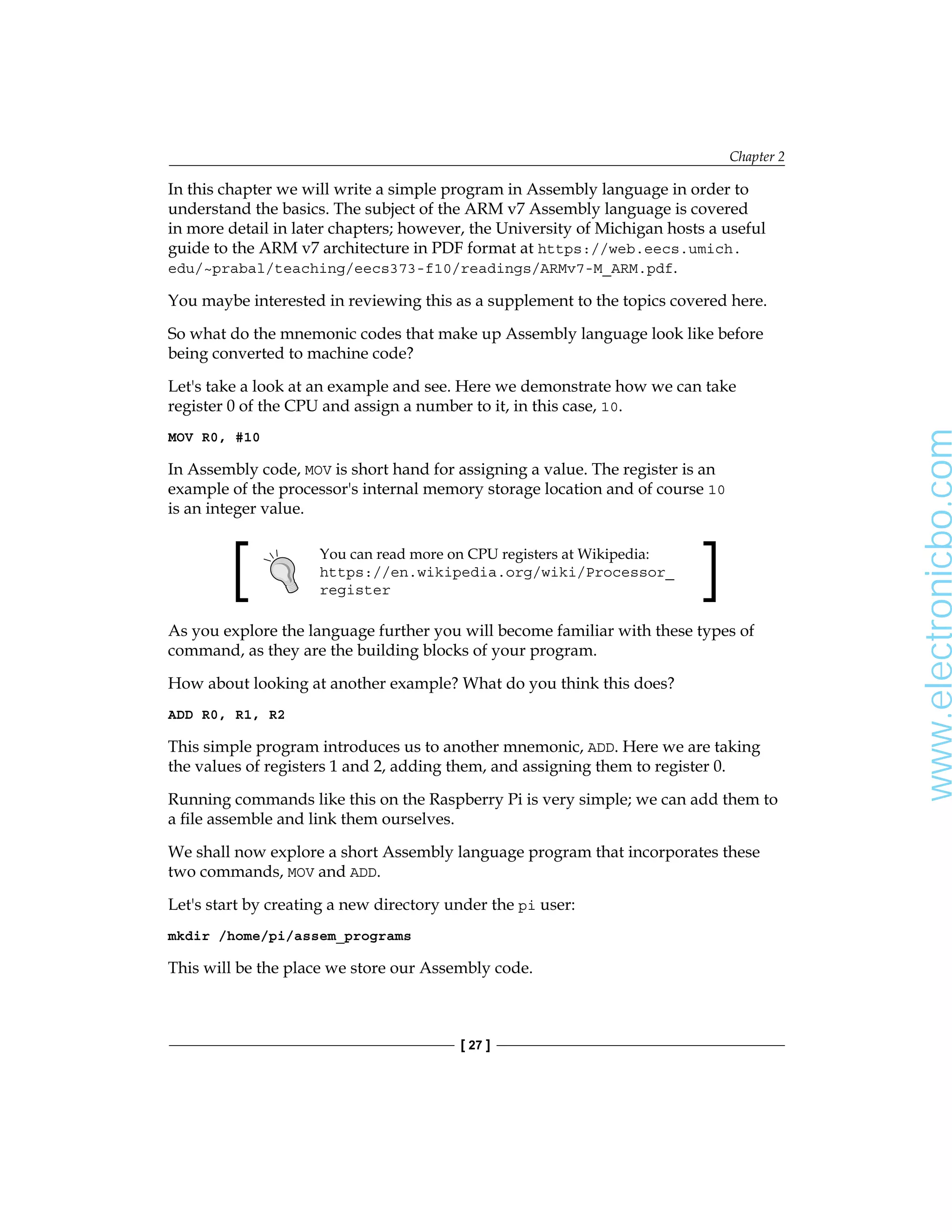 Chapter 2

In this chapter we will write a simple program in Assembly language in order to understand the basics. The subject of the ARM v7 Assembly language is covered in more detail in later chapters; however, the University of Michigan hosts a useful guide to the ARM v7 architecture in PDF format at https://web.eecs.umich.edu/~prabal/teaching/eecs373-f10/readings/ARMv7-M_ARM.pdf.

You maybe interested in reviewing this as a supplement to the topics covered here.

So what do the mnemonic codes that make up Assembly language look like before being converted to machine code?

Let's take a look at an example and see. Here we demonstrate how we can take register 0 of the CPU and assign a number to it, in this case, 10.

MOV R0, #10

In Assembly code, MOV is short hand for assigning a value. The register is an example of the processor's internal memory storage location and of course 10 is an integer value.

You can read more on CPU registers at Wikipedia: https://en.wikipedia.org/wiki/Processor_register

As you explore the language further you will become familiar with these types of command, as they are the building blocks of your program.

How about looking at another example? What do you think this does?

ADD R0, R1, R2

This simple program introduces us to another mnemonic, ADD. Here we are taking the values of registers 1 and 2, adding them, and assigning them to register 0.

Running commands like this on the Raspberry Pi is very simple; we can add them to a file assemble and link them ourselves.

We shall now explore a short Assembly language program that incorporates these two commands, MOV and ADD.

Let's start by creating a new directory under the pi user:

mkdir /home/pi/assem_programs

This will be the place we store our Assembly code.

[ 27 ]

www.electronicbo.com